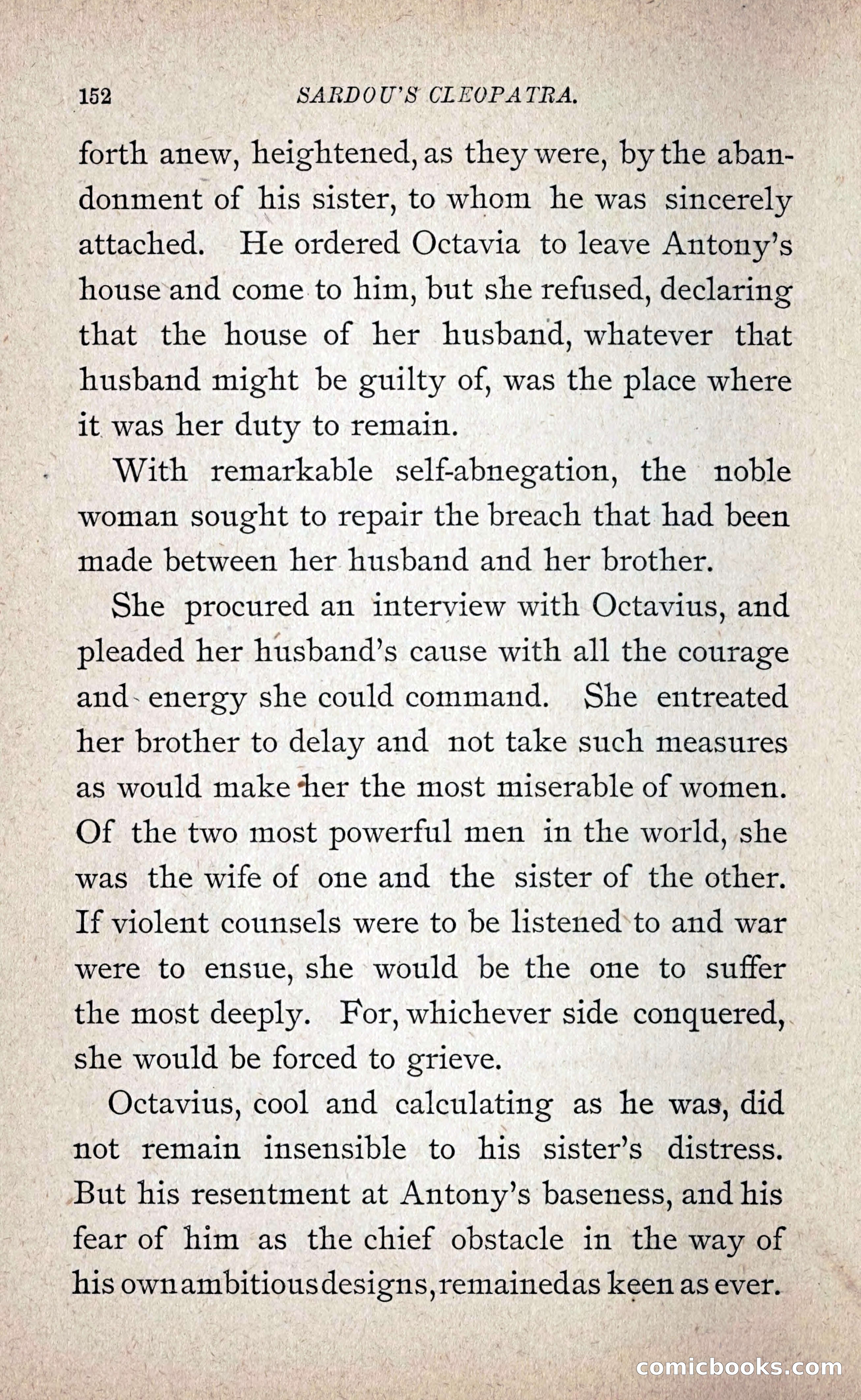 152 SARDOU'S CLEOPATRA.

forth anew, heightened, as they were, by the abandonment of his sister, to whom he was sincerely attached. He ordered Octavia to leave Antony's house and come to him, but she refused, declaring that the house of her husband, whatever that husband might be guilty of, was the place where it was her duty to remain.

With remarkable self-abnegation, the noble woman sought to repair the breach that had been made between her husband and her brother.

She procured an interview with Octavius, and pleaded her husband's cause with all the courage and energy she could command. She entreated her brother to delay and not take such measures as would make her the most miserable of women. Of the two most powerful men in the world, she was the wife of one and the sister of the other. If violent counsels were to be listened to and war were to ensue, she would be the one to suffer the most deeply. For, whichever side conquered, she would be forced to grieve.

Octavius, cool and calculating as he was, did not remain insensible to his sister's distress. But his resentment at Antony's baseness, and his fear of him as the chief obstacle in the way of his own ambitious designs, remained as keen as ever.

comicbooks.com